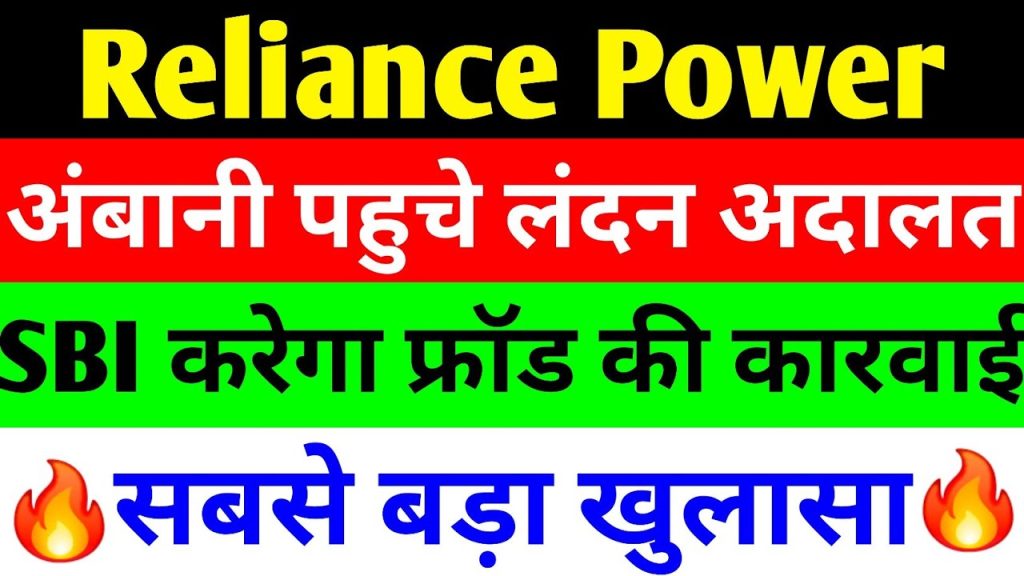 Reliance Power

अंबानी पहुचे लंदन अदालत

SBI करेगा फ्रॉड की कारवाई

🔥सबसे बड़ा खुलासा🔥